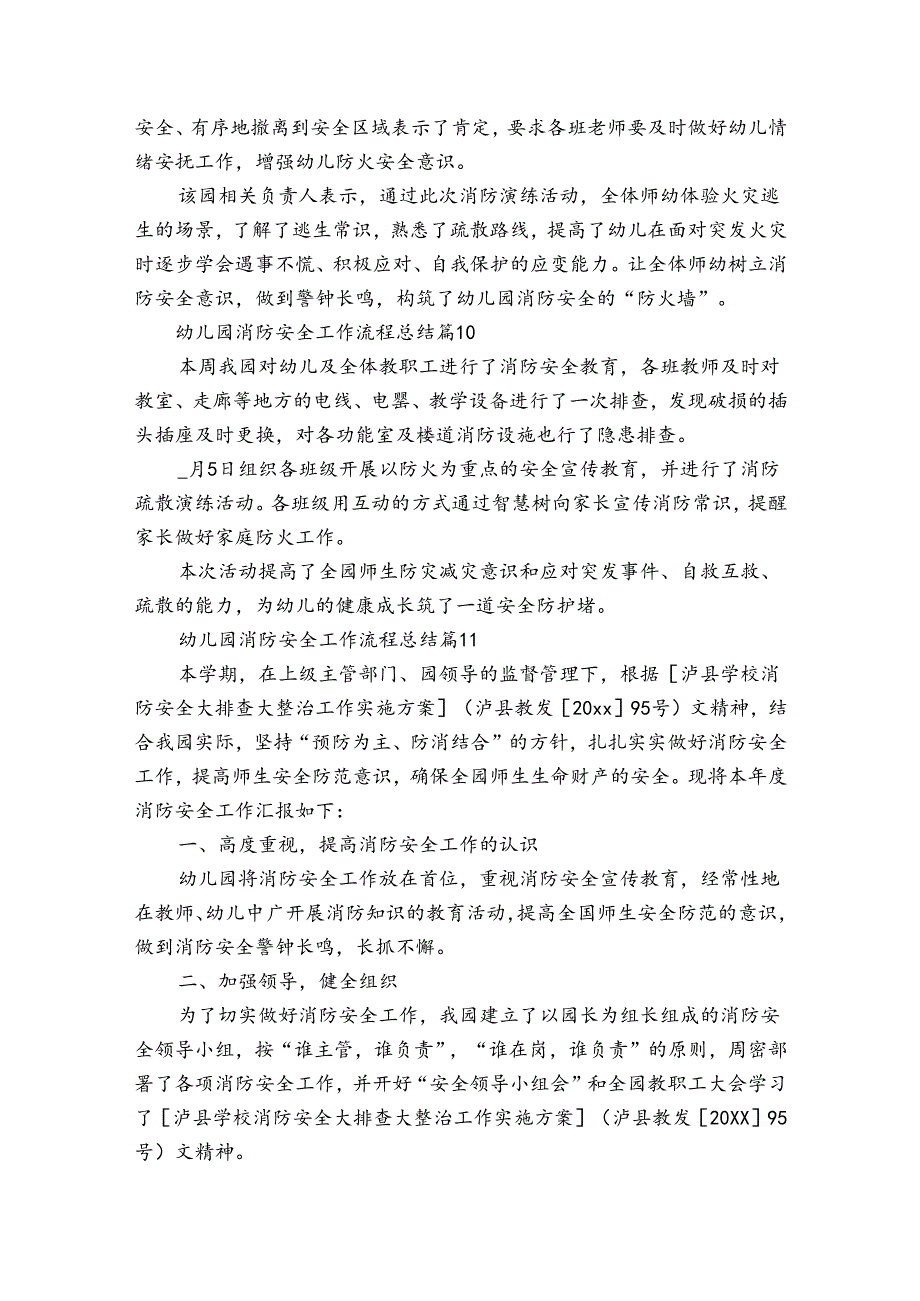 安全、有序地撤离到安全区域表示了肯定，要求各班老师要及时做好幼儿情绪安抚工作，增强幼儿防火安全意识。

该园相关负责人表示，通过此次消防演练活动，全体师幼体验火灾逃生的场景，了解了逃生常识，熟悉了疏散路线，提高了幼儿在面对突发火灾时逐步学会遇事不慌、积极应对、自我保护的应变能力。让全体师幼树立消防安全意识，做到警钟长鸣，构筑了幼儿园消防安全的“防火墙”。

幼儿园消防安全工作流程总结篇10

本周我园对幼儿及全体教职工进行了消防安全教育，各班教师及时对教室、走廊等地方的电线、电器、教学设备进行了一次排查，发现破损的插头插座及时更换，对各功能室及楼道消防设施也行了隐患排查。

_月5日组织各班级开展以防火为重点的安全宣传教育，并进行了消防疏散演练活动。各班级用互动的方式通过智慧树向家长宣传消防常识，提醒家长做好家庭防火工作。

本次活动提高了全园师生防灾减灾意识和应对突发事件、自救互救、疏散的能力，为幼儿的健康成长筑了一道安全防护堵。

幼儿园消防安全工作流程总结篇11

本学期，在上级主管部门、园领导的监督管理下，根据［泸县学校消防安全大排查大整治工作实施方案］（泸县教发［20xx］95号）文精神，结合我园实际，坚持“预防为主、防消结合”的方针，扎扎实实做好消防安全工作，提高师生安全防范意识，确保全园师生生命财产的安全。现将本年度消防安全工作汇报如下：

一、高度重视，提高消防安全工作的认识

幼儿园将消防安全工作放在首位，重视消防安全宣传教育，经常性地在教师、幼儿中广开展消防知识的教育活动，提高全国师生安全防范的意识，做到消防安全警钟长鸣，长抓不懈。

二、加强领导，健全组织

为了切实做好消防安全工作，我园建立了以园长为组长组成的消防安全领导小组，按“谁主管，谁负责”，“谁在岗，谁负责”的原则，周密部署了各项消防安全工作，并开好“安全领导小组会”和全园教职工大会学习了［泸县学校消防安全大排查大整治工作实施方案］（泸县教发［20XX］95号）文精神。